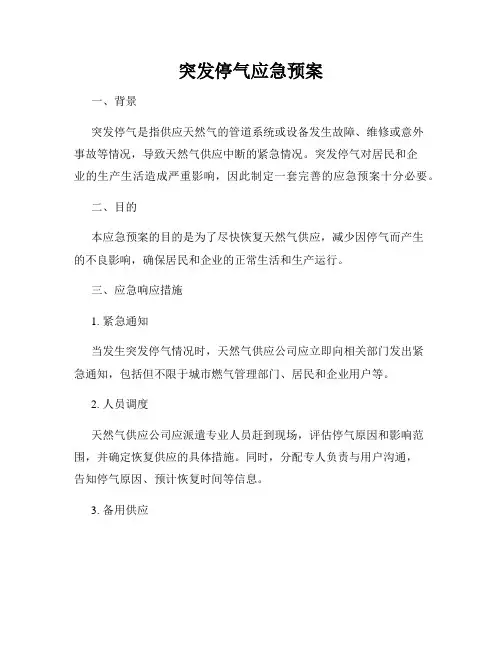 突发停气应急预案

一、背景

突发停气是指供应天然气的管道系统或设备发生故障、维修或意外事故等情况，导致天然气供应中断的紧急情况。突发停气对居民和企业的生产生活造成严重影响，因此制定一套完善的应急预案十分必要。

二、目的

本应急预案的目的是为了尽快恢复天然气供应，减少因停气而产生的不良影响，确保居民和企业的正常生活和生产运行。

三、应急响应措施

1. 紧急通知

当发生突发停气情况时，天然气供应公司应立即向相关部门发出紧急通知，包括但不限于城市燃气管理部门、居民和企业用户等。

2. 人员调度

天然气供应公司应派遣专业人员赶到现场，评估停气原因和影响范围，并确定恢复供应的具体措施。同时，分配专人负责与用户沟通，告知停气原因、预计恢复时间等信息。

3. 备用供应